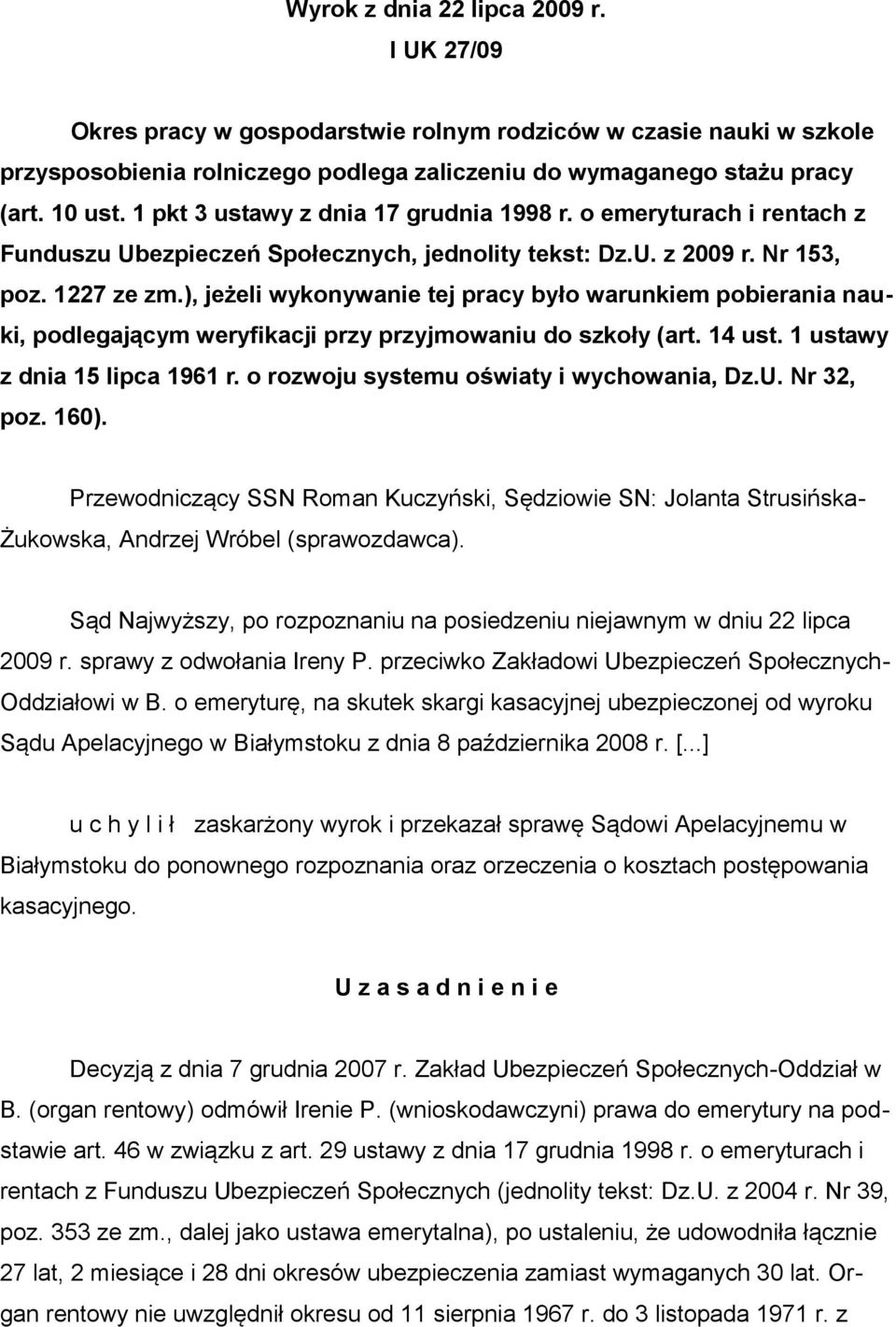 Wyrok z dnia 22 lipca 2009 r.
I UK 27/09

Okres pracy w gospodarstwie rolnym rodziców w czasie nauki w szkole przysposobienia rolniczego podlega zaliczeniu do wymaganego stażu pracy (art. 10 ust. 1 pkt 3 ustawy z dnia 17 grudnia 1998 r. o emeryturach i rentach z Funduszu Ubezpieczeń Społecznych, jednolity tekst: Dz.U. z 2009 r. Nr 153, poz. 1227 ze zm.), jeżeli wykonywanie tej pracy było warunkiem pobierania nauki, podlegającym weryfikacji przy przyjmowaniu do szkoły (art. 14 ust. 1 ustawy z dnia 15 lipca 1961 r. o rozwoju systemu oświaty i wychowania, Dz.U. Nr 32, poz. 160).

Przewodniczący SSN Roman Kuczyński, Sędziowie SN: Jolanta Strusińska-Żukowska, Andrzej Wróbel (sprawozdawca).

Sąd Najwyższy, po rozpoznaniu na posiedzeniu niejawnym w dniu 22 lipca 2009 r. sprawy z odwołania Ireny P. przeciwko Zakładowi Ubezpieczeń Społecznych-Oddziałowi w B. o emeryturę, na skutek skargi kasacyjnej ubezpieczonej od wyroku Sądu Apelacyjnego w Białymstoku z dnia 8 października 2008 r. [...]

u c h y l i ł zaskarżony wyrok i przekazał sprawę Sądowi Apelacyjnemu w Białymstoku do ponownego rozpoznania oraz orzeczenia o kosztach postępowania kasacyjnego.

U z a s a d n i e n i e

Decyzją z dnia 7 grudnia 2007 r. Zakład Ubezpieczeń Społecznych-Oddział w B. (organ rentowy) odmówił Irenie P. (wnioskodawczyni) prawa do emerytury na podstawie art. 46 w związku z art. 29 ustawy z dnia 17 grudnia 1998 r. o emeryturach i rentach z Funduszu Ubezpieczeń Społecznych (jednolity tekst: Dz.U. z 2004 r. Nr 39, poz. 353 ze zm., dalej jako ustawa emerytalna), po ustaleniu, że udowodniła łącznie 27 lat, 2 miesiące i 28 dni okresów ubezpieczenia zamiast wymaganych 30 lat. Organ rentowy nie uwzględnił okresu od 11 sierpnia 1967 r. do 3 listopada 1971 r. z